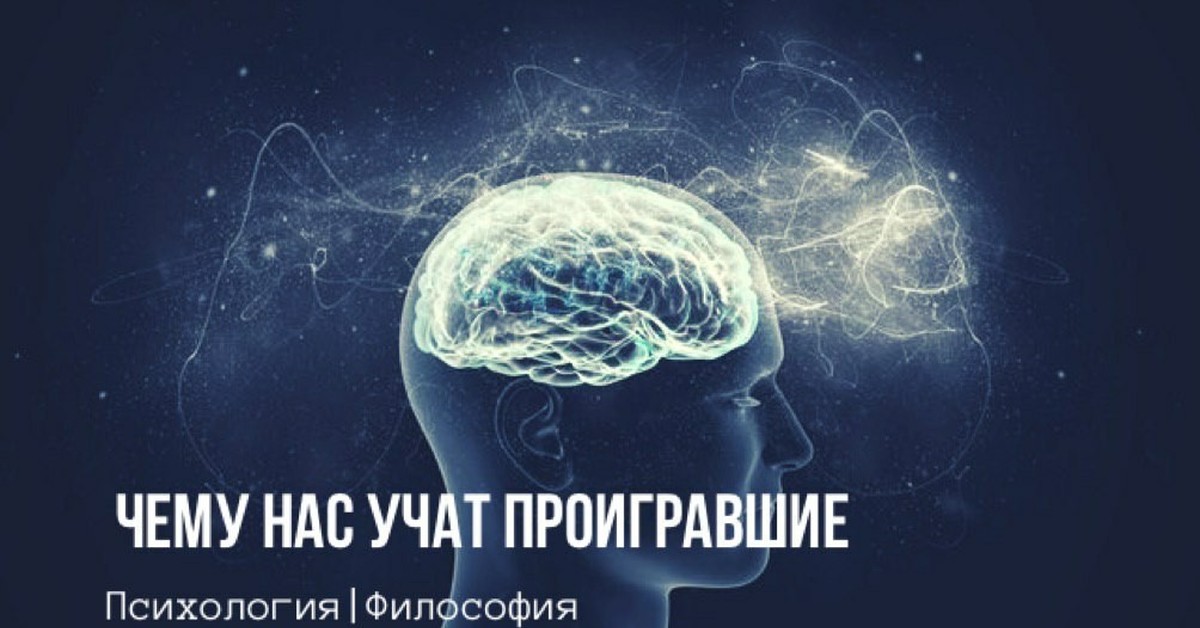 ЧЕМУ НАС УЧАТ ПРОИГРАВШИЕ

Психология | Философия